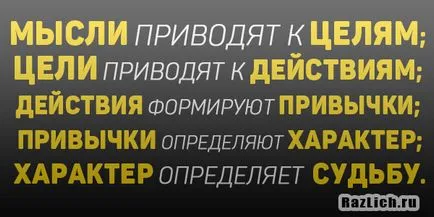 МЫСЛИ ПРИВОДЯТ К ЦЕЛЯМ;
ЦЕЛИ ПРИВОДЯТ К ДЕЙСТВИЯМ;
ДЕЙСТВИЯ ФОРМИРУЮТ ПРИВЫЧКИ;
ПРИВЫЧКИ ОПРЕДЕЛЯЮТ ХАРАКТЕР;
ХАРАКТЕР ОПРЕДЕЛЯЕТ СУДЬБУ.

RazLich.ru